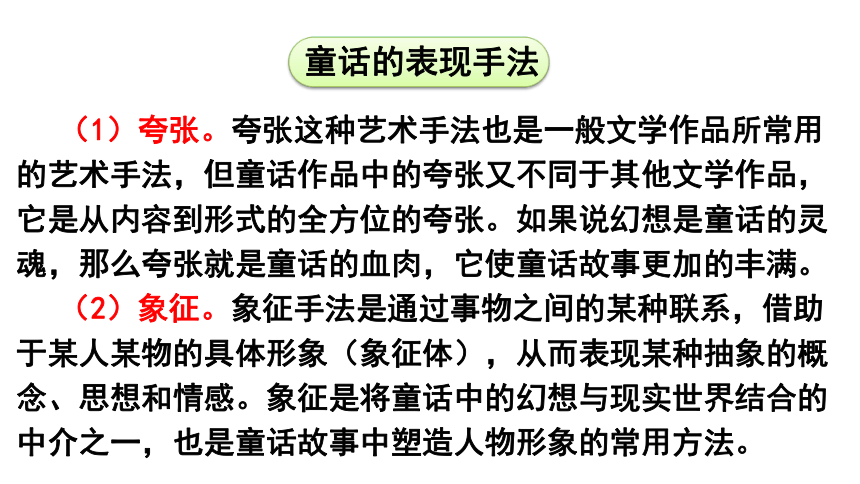 童话的表现手法

（1）夸张。夸张这种艺术手法也是一般文学作品所常用的艺术手法，但童话作品中的夸张又不同于其他文学作品，它是从内容到形式的全方位的夸张。如果说幻想是童话的灵魂，那么夸张就是童话的血肉，它使童话故事更加的丰满。

（2）象征。象征手法是通过事物之间的某种联系，借助于某人某物的具体形象（象征体），从而表现某种抽象的概念、思想和情感。象征是将童话中的幻想与现实世界结合的中介之一，也是童话故事中塑造人物形象的常用方法。